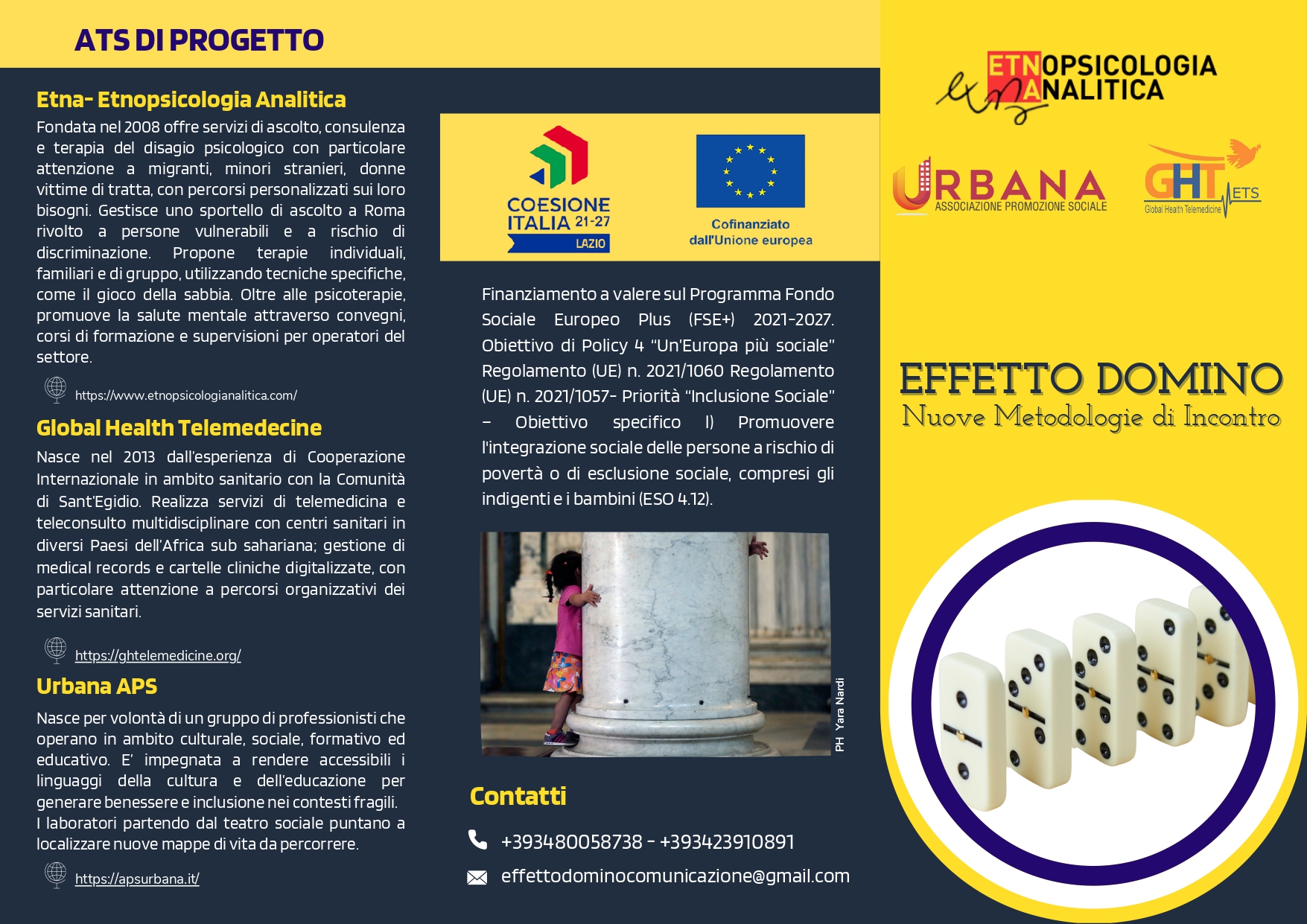 ATS DI PROGETTO

Etna- Etnopsicologia Analitica
Fondata nel 2008 offre servizi di ascolto, consulenza e terapia del disagio psicologico con particolare attenzione a migranti, minori stranieri, donne vittime di tratta, con percorsi personalizzati sui loro bisogni. Gestisce uno sportello di ascolto a Roma rivolto a persone vulnerabili e a rischio di discriminazione. Propone terapie individuali, familiari e di gruppo, utilizzando tecniche specifiche, come il gioco della sabbia. Oltre alle psicoterapie, promuove la salute mentale attraverso convegni, corsi di formazione e supervisioni per operatori del settore.

https://www.etnopsicologianalitica.com/

Global Health Telemedecine
Nasce nel 2013 dall'esperienza di Cooperazione Internazionale in ambito sanitario con la Comunità di Sant'Egidio. Realizza servizi di telemedicina e teleconsulto multidisciplinare con centri sanitari in diversi Paesi dell'Africa sub sahariana; gestione di medical records e cartelle cliniche digitalizzate, con particolare attenzione a percorsi organizzativi dei servizi sanitari.

https://ghtelemedicine.org/

Urbana APS
Nasce per volontà di un gruppo di professionisti che operano in ambito culturale, sociale, formativo ed educativo. E' impegnata a rendere accessibili i linguaggi della cultura e dell'educazione per generare benessere e inclusione nei contesti fragili. I laboratori partendo dal teatro sociale puntano a localizzare nuove mappe di vita da percorrere.

https://apsurbana.it/

COESIONE ITALIA 21-27 LAZIO

Cofinanziato dall'Unione europea

Finanziamento a valere sul Programma Fondo Sociale Europeo Plus (FSE+) 2021-2027. Obiettivo di Policy 4 "Un'Europa più sociale" Regolamento (UE) n. 2021/1060 Regolamento (UE) n. 2021/1057- Priorità "Inclusione Sociale" – Obiettivo specifico l) Promuovere l'integrazione sociale delle persone a rischio di povertà o di esclusione sociale, compresi gli indigenti e i bambini (ESO 4.12).

PH Yara Nardi

Contatti

+393480058738 - +393423910891

effettodominocomunicazione@gmail.com

ETNOPSICOLOGIA ANALITICA

URBANA ASSOCIAZIONE PROMOZIONE SOCIALE

GHT ETS Global Health Telemedicine

EFFETTO DOMINO
Nuove Metodologie di Incontro